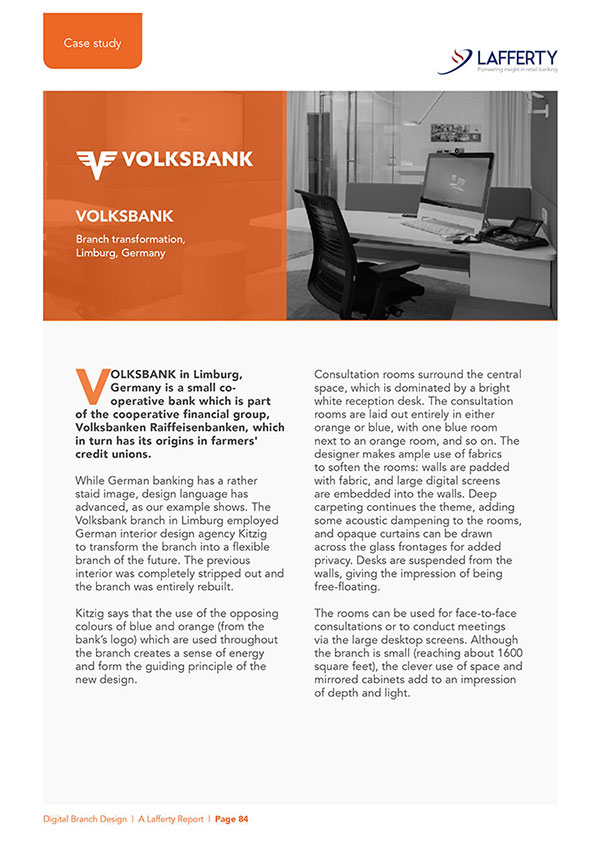 Case study

LAFFERTY
Pioneering insight in retail banking

VOLKSBANK

VOLKSBANK

Branch transformation, Limburg, Germany

VOLKSBANK in Limburg, Germany is a small co-operative bank which is part of the cooperative financial group, Volksbanken Raiffeisenbanken, which in turn has its origins in farmers' credit unions.

While German banking has a rather staid image, design language has advanced, as our example shows. The Volksbank branch in Limburg employed German interior design agency Kitzig to transform the branch into a flexible branch of the future. The previous interior was completely stripped out and the branch was entirely rebuilt.

Kitzig says that the use of the opposing colours of blue and orange (from the bank's logo) which are used throughout the branch creates a sense of energy and form the guiding principle of the new design.

Consultation rooms surround the central space, which is dominated by a bright white reception desk. The consultation rooms are laid out entirely in either orange or blue, with one blue room next to an orange room, and so on. The designer makes ample use of fabrics to soften the rooms: walls are padded with fabric, and large digital screens are embedded into the walls. Deep carpeting continues the theme, adding some acoustic dampening to the rooms, and opaque curtains can be drawn across the glass frontages for added privacy. Desks are suspended from the walls, giving the impression of being free-floating.

The rooms can be used for face-to-face consultations or to conduct meetings via the large desktop screens. Although the branch is small (reaching about 1600 square feet), the clever use of space and mirrored cabinets add to an impression of depth and light.

Digital Branch Design | A Lafferty Report | Page 84